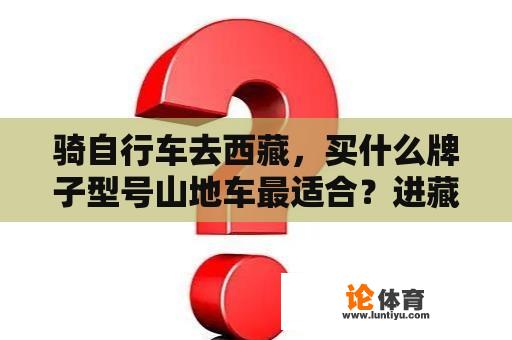 骑自行车去西藏，买什么牌子型号山地车最适合？进藏

论体育
www.luntiyu.com